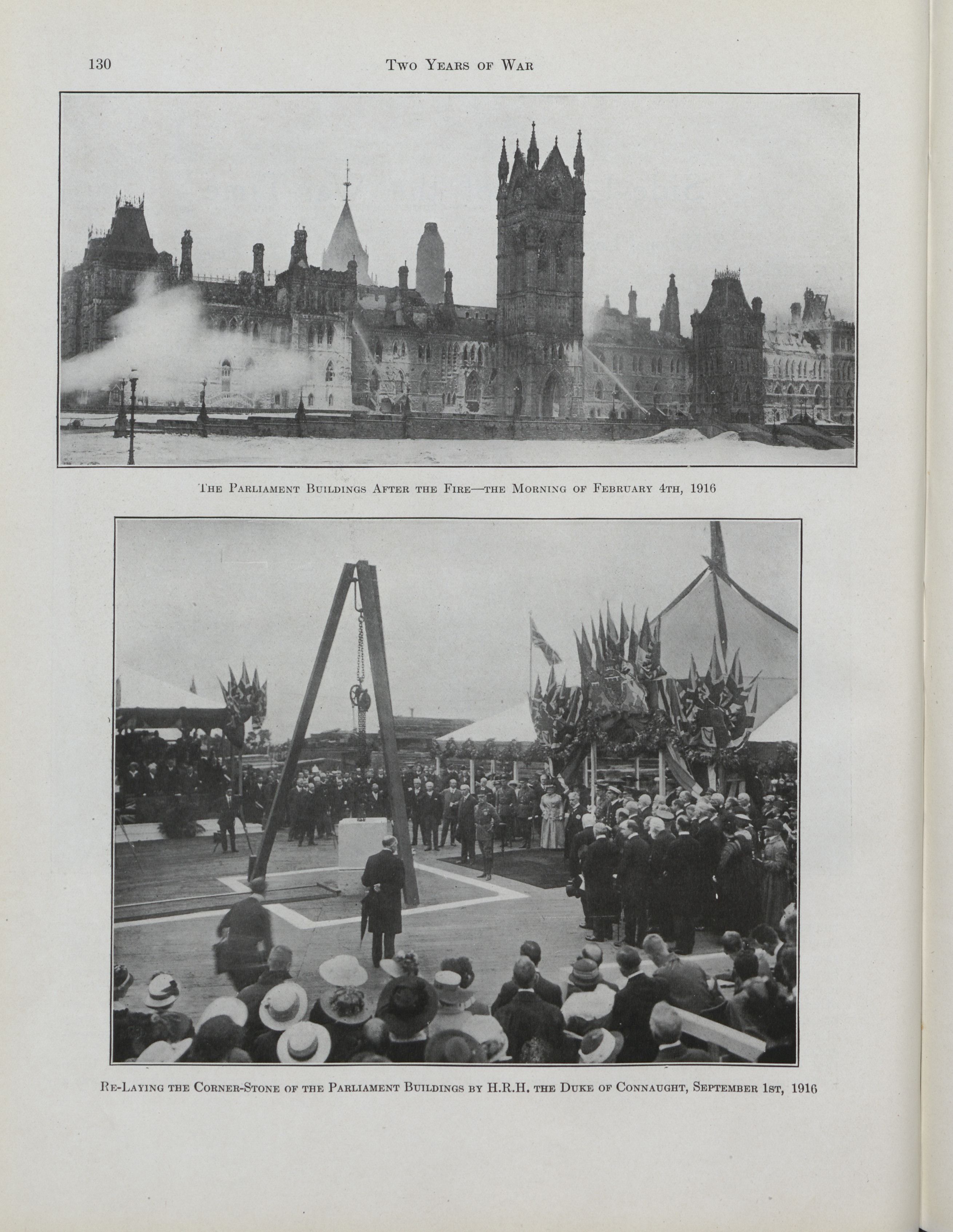 130

Two Years of War

The Parliament Buildings After the Fire—the Morning of February 4th, 1916

Re-Laying the Corner-Stone of the Parliament Buildings by H.R.H. the Duke of Connaught, September 1st, 1916